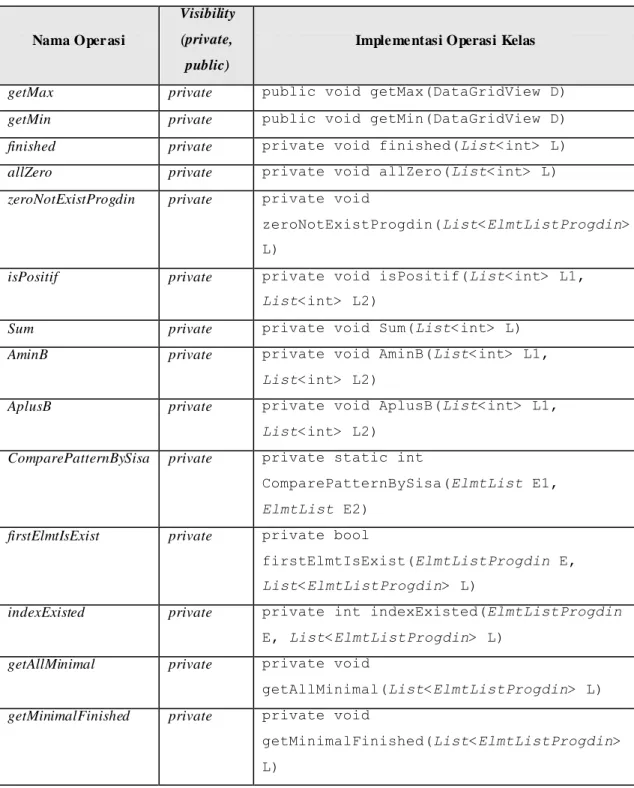 | Nama Operasi | Visibility (private, public) | Implementasi Operasi Kelas |
|---|---|---|
| getMax | private | public void getMax(DataGridView D) |
| getMin | private | public void getMin(DataGridView D) |
| finished | private | private void finished(List<int> L) |
| allZero | private | private void allZero(List<int> L) |
| zeroNotExistProgdin | private | private void zeroNotExistProgdin(List<ElmtListProgdin> L) |
| isPositif | private | private void isPositif(List<int> L1, List<int> L2) |
| Sum | private | private void Sum(List<int> L) |
| AminB | private | private void AminB(List<int> L1, List<int> L2) |
| AplusB | private | private void AplusB(List<int> L1, List<int> L2) |
| ComparePatternBySisa | private | private static int ComparePatternBySisa(ElmtList E1, ElmtList E2) |
| firstElmtIsExist | private | private bool firstElmtIsExist(ElmtListProgdin E, List<ElmtListProgdin> L) |
| indexExisted | private | private int indexExisted(ElmtListProgdin E, List<ElmtListProgdin> L) |
| getAllMinimal | private | private void getAllMinimal(List<ElmtListProgdin> L) |
| getMinimalFinished | private | private void getMinimalFinished(List<ElmtListProgdin> L) |